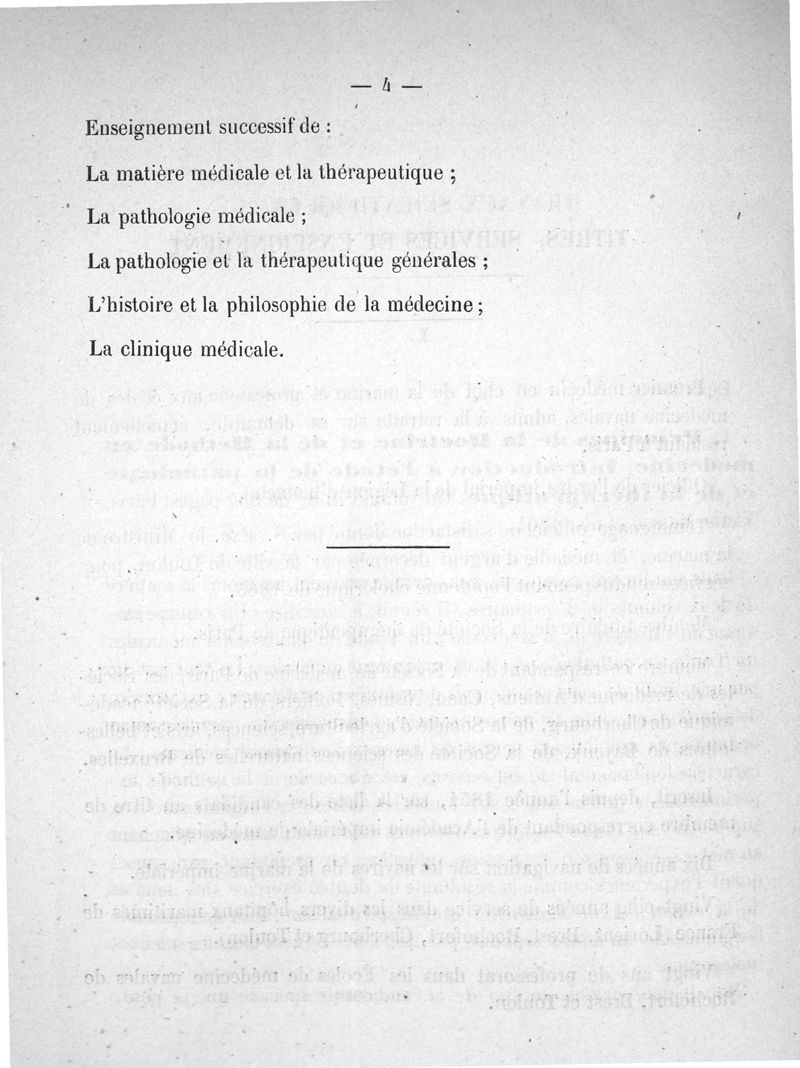 — 4 —

Enseignement successif de :

La matière médicale et la thérapeutique ;

La pathologie médicale ;

La pathologie et la thérapeutique générales ;

L'histoire et la philosophie de la médecine ;

La clinique médicale.